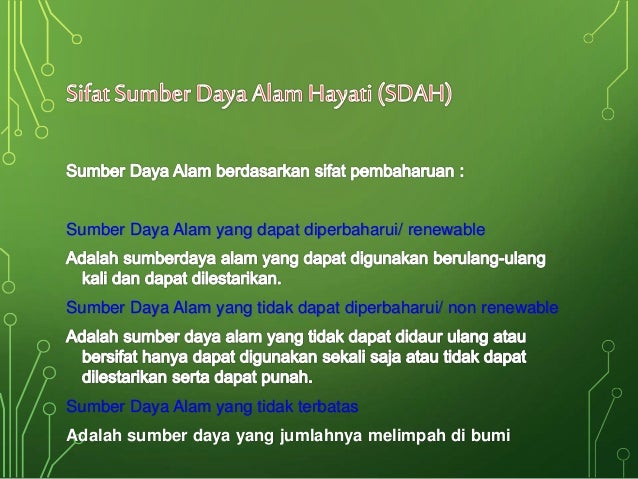 Sifat Sumber Daya Alam Hayati (SDAH)

Sumber Daya Alam berdasarkan sifat pembaharuan :

Sumber Daya Alam yang dapat diperbaharui/ renewable

Adalah sumberdaya alam yang dapat digunakan berulang-ulang kali dan dapat dilestarikan.

Sumber Daya Alam yang tidak dapat diperbaharui/ non renewable

Adalah sumber daya alam yang tidak dapat didaur ulang atau bersifat hanya dapat digunakan sekali saja atau tidak dapat dilestarikan serta dapat punah.

Sumber Daya Alam yang tidak terbatas

Adalah sumber daya yang jumlahnya melimpah di bumi